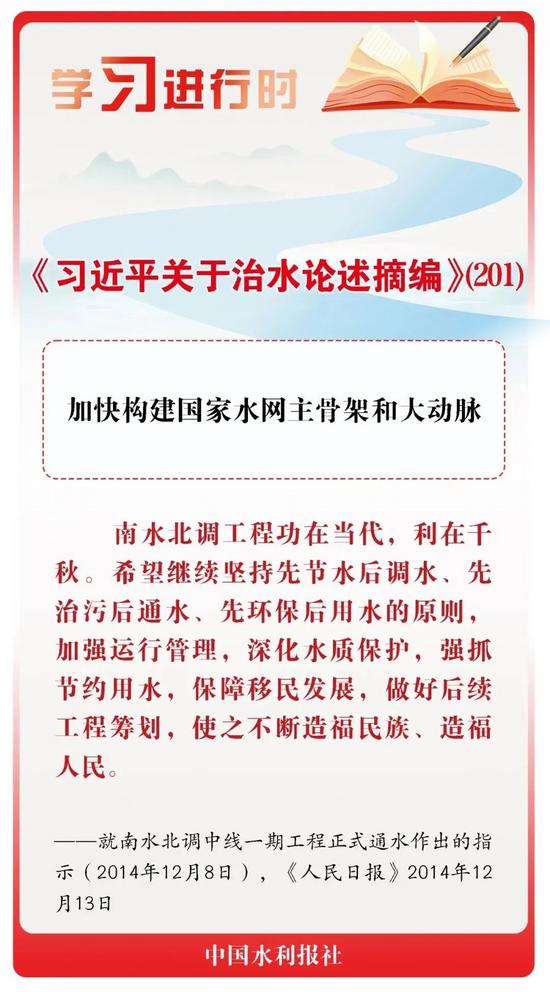 学习进行时

《习近平关于治水论述摘编》(201)

加快构建国家水网主骨架和大动脉

南水北调工程功在当代，利在千秋。希望继续坚持先节水后调水、先治污后通水、先环保后用水的原则，加强运行管理，深化水质保护，强抓节约用水，保障移民发展，做好后续工程筹划，使之不断造福民族、造福人民。

——就南水北调中线一期工程正式通水作出的指示（2014年12月8日），《人民日报》2014年12月13日

中国水利报社